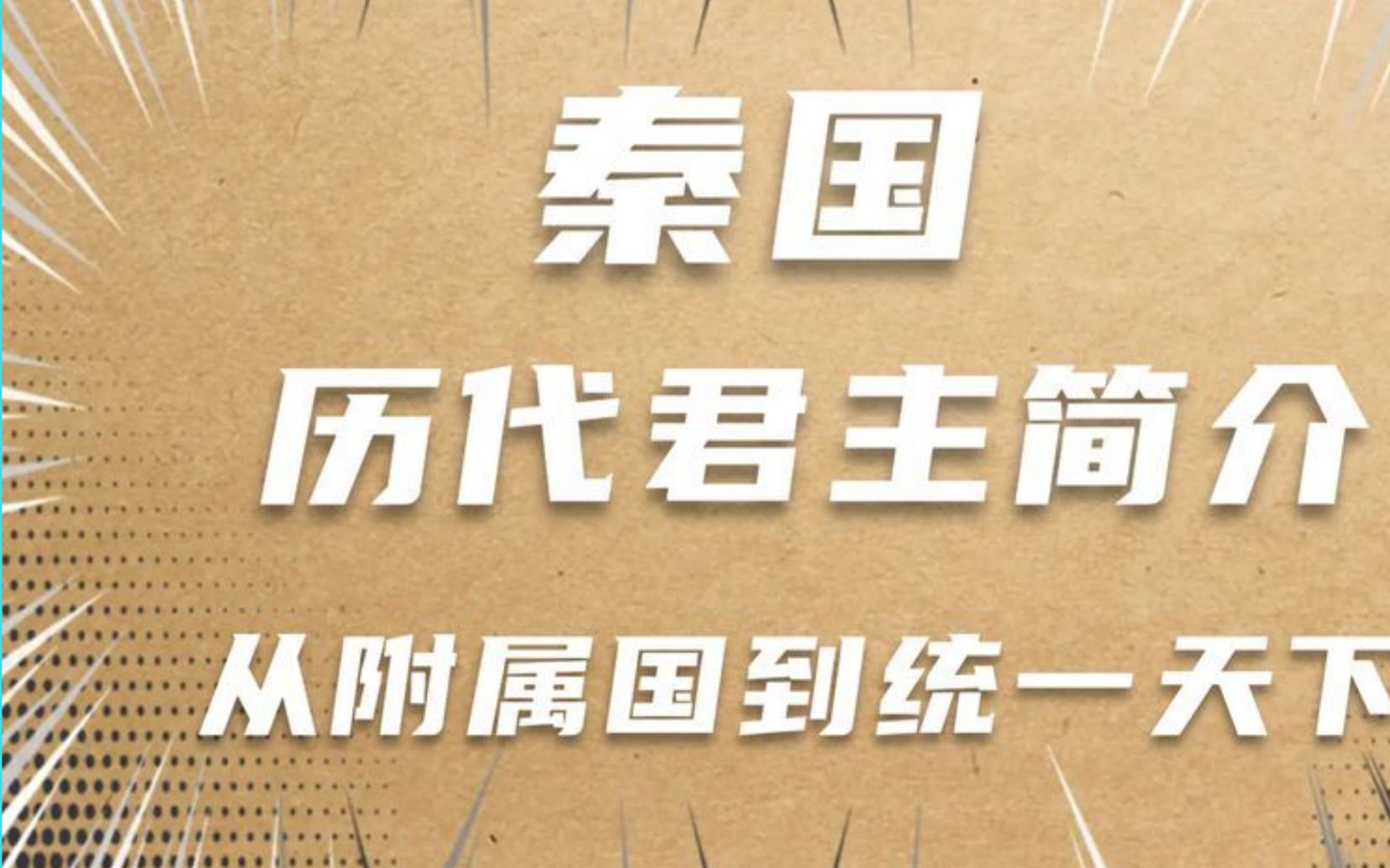 秦国

历代君主简介

从附属国到统一天下